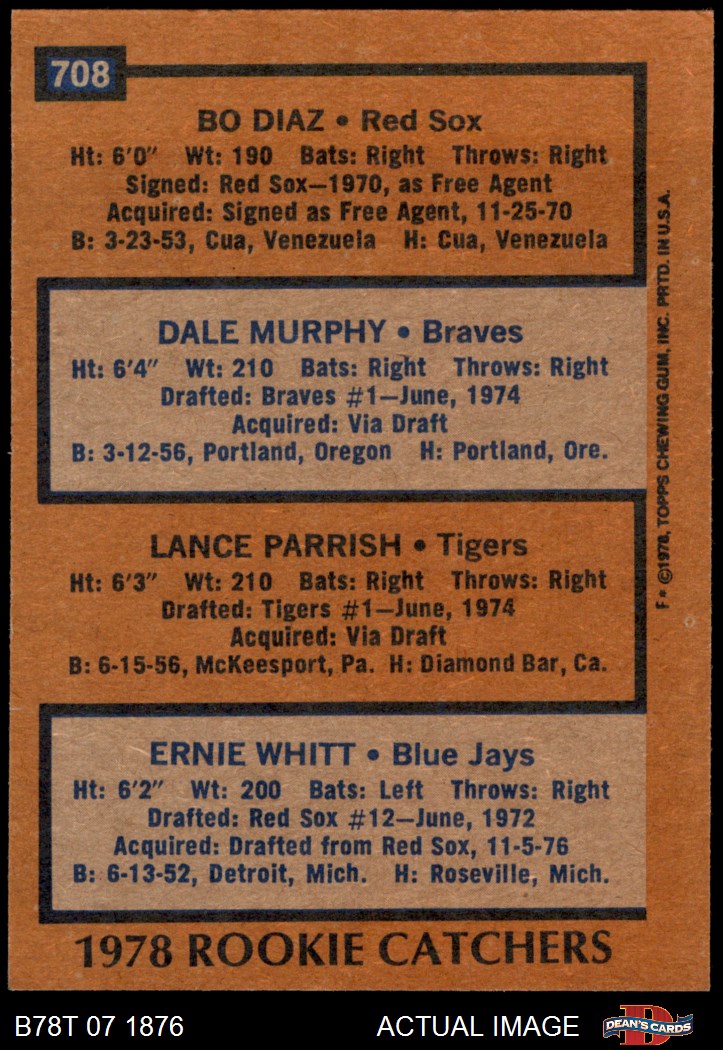 708

BO DIAZ • Red Sox
Ht: 6'0" Wt: 190 Bats: Right Throws: Right
Signed: Red Sox—1970, as Free Agent
Acquired: Signed as Free Agent, 11-25-70
B: 3-23-53, Cua, Venezuela H: Cua, Venezuela

DALE MURPHY • Braves
Ht: 6'4" Wt: 210 Bats: Right Throws: Right
Drafted: Braves #1—June, 1974
Acquired: Via Draft
B: 3-12-56, Portland, Oregon H: Portland, Ore.

LANCE PARRISH • Tigers
Ht: 6'3" Wt: 210 Bats: Right Throws: Right
Drafted: Tigers #1—June, 1974
Acquired: Via Draft
B: 6-15-56, McKeesport, Pa. H: Diamond Bar, Ca.

ERNIE WHITT • Blue Jays
Ht: 6'2" Wt: 200 Bats: Left Throws: Right
Drafted: Red Sox #12—June, 1972
Acquired: Drafted from Red Sox, 11-5-76
B: 6-13-52, Detroit, Mich. H: Roseville, Mich.

1978 ROOKIE CATCHERS

F • ©1978, TOPPS CHEWING GUM, INC. PRTD. IN U.S.A.

B78T 07 1876 ACTUAL IMAGE DEAN'S CARDS